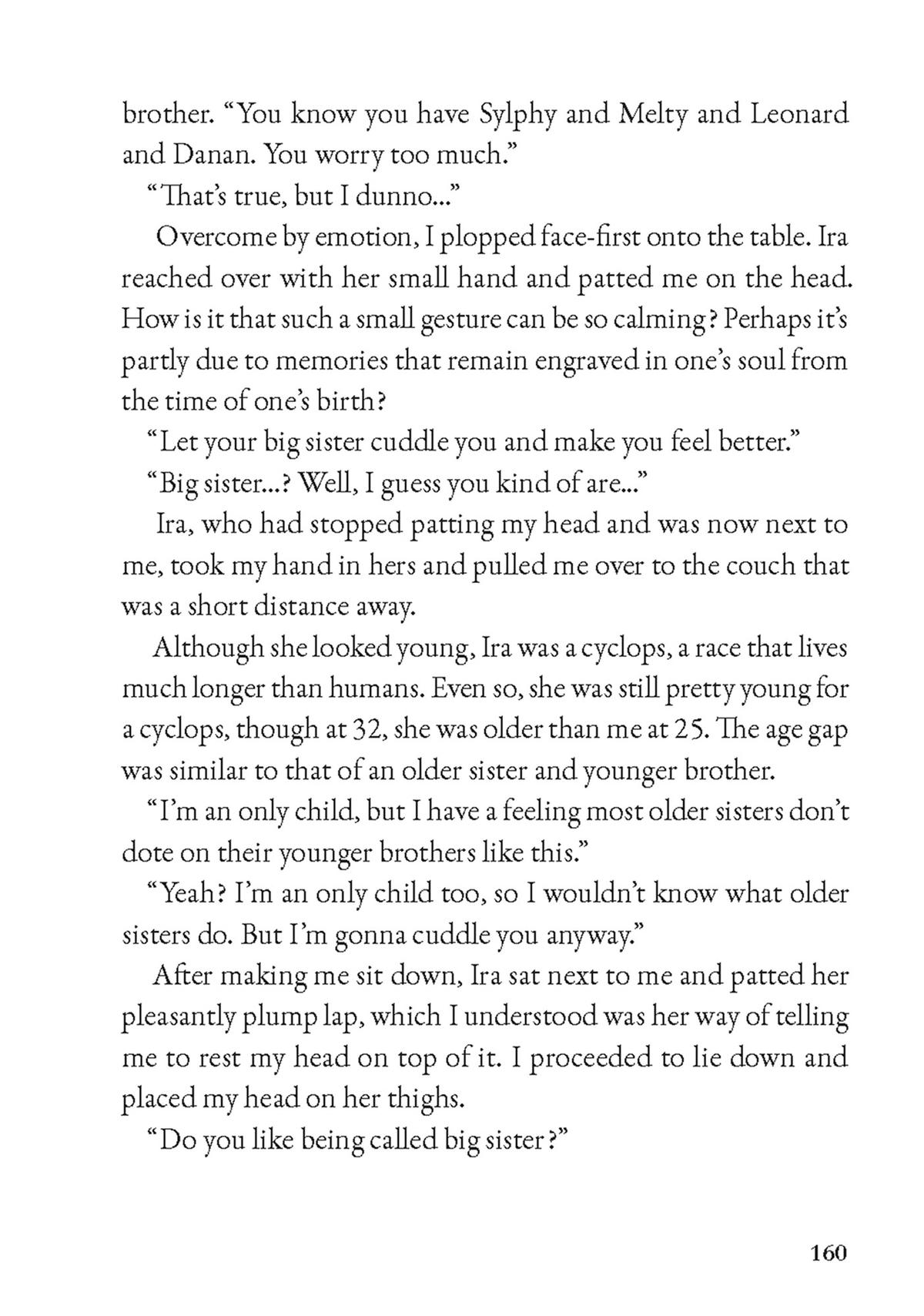 brother. "You know you have Sylphy and Melty and Leonard and Danan. You worry too much."

"That's true, but I dunno..."

Overcome by emotion, I plopped face-first onto the table. Ira reached over with her small hand and patted me on the head. How is it that such a small gesture can be so calming? Perhaps it's partly due to memories that remain engraved in one's soul from the time of one's birth?

"Let your big sister cuddle you and make you feel better."

"Big sister...? Well, I guess you kind of are..."

Ira, who had stopped patting my head and was now next to me, took my hand in hers and pulled me over to the couch that was a short distance away.

Although she looked young, Ira was a cyclops, a race that lives much longer than humans. Even so, she was still pretty young for a cyclops, though at 32, she was older than me at 25. The age gap was similar to that of an older sister and younger brother.

"I'm an only child, but I have a feeling most older sisters don't dote on their younger brothers like this."

"Yeah? I'm an only child too, so I wouldn't know what older sisters do. But I'm gonna cuddle you anyway."

After making me sit down, Ira sat next to me and patted her pleasantly plump lap, which I understood was her way of telling me to rest my head on top of it. I proceeded to lie down and placed my head on her thighs.

"Do you like being called big sister?"

160